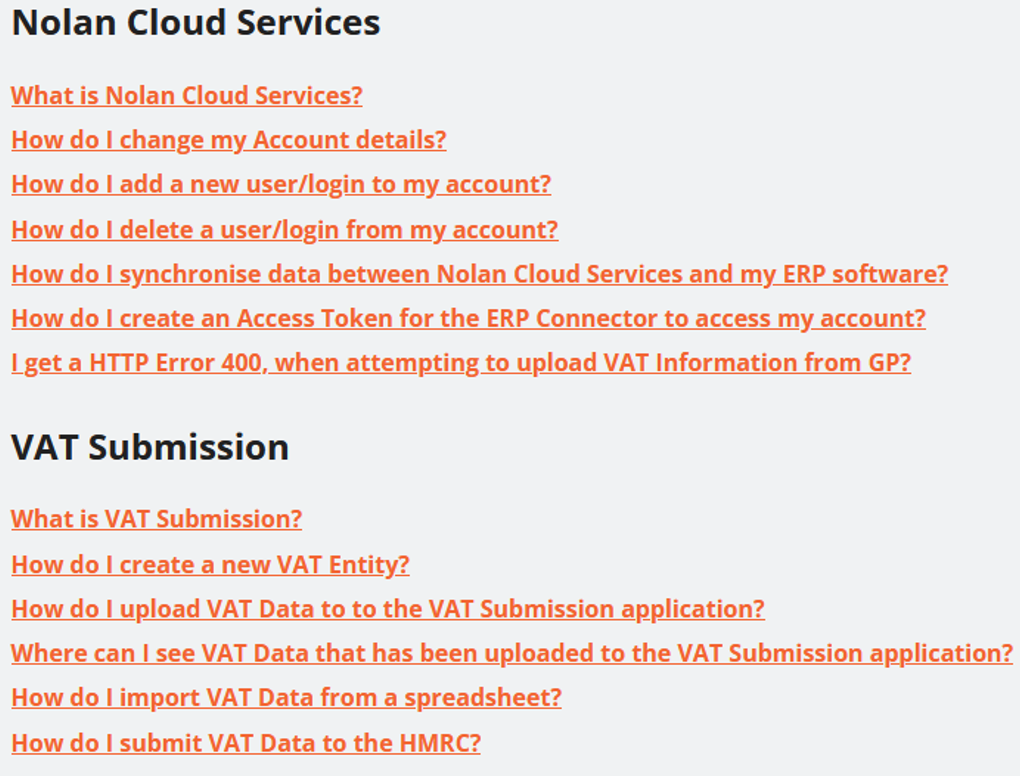 Nolan Cloud Services

What is Nolan Cloud Services?

How do I change my Account details?

How do I add a new user/login to my account?

How do I delete a user/login from my account?

How do I synchronise data between Nolan Cloud Services and my ERP software?

How do I create an Access Token for the ERP Connector to access my account?

I get a HTTP Error 400, when attempting to upload VAT Information from GP?

VAT Submission

What is VAT Submission?

How do I create a new VAT Entity?

How do I upload VAT Data to to the VAT Submission application?

Where can I see VAT Data that has been uploaded to the VAT Submission application?

How do I import VAT Data from a spreadsheet?

How do I submit VAT Data to the HMRC?